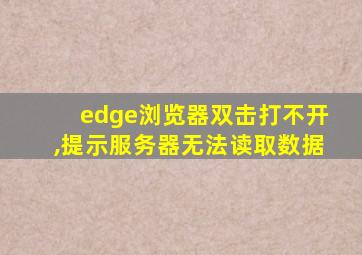 edge浏览器双击打不开,提示服务器无法读取数据